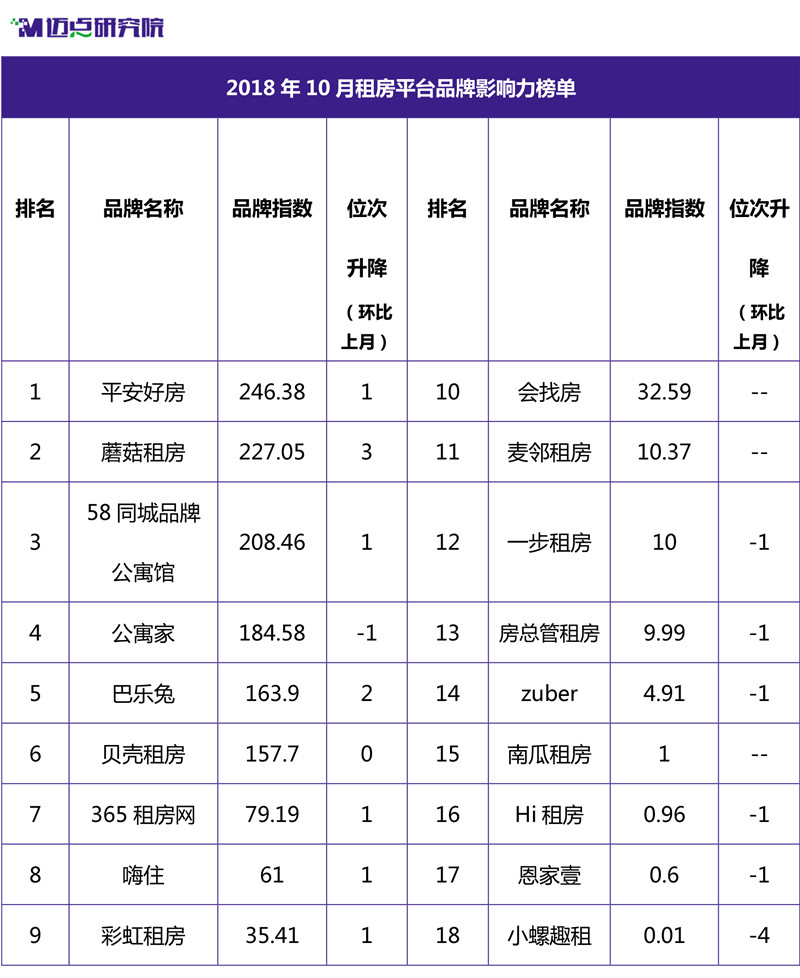 迈点研究院

2018 年 10 月租房平台品牌影响力榜单

| 排名 | 品牌名称 | 品牌指数 | 位次升降（环比上月） | 排名 | 品牌名称 | 品牌指数 | 位次升降（环比上月） |
|---|---|---|---|---|---|---|---|
| 1 | 平安好房 | 246.38 | 1 | 10 | 会找房 | 32.59 | -- |
| 2 | 蘑菇租房 | 227.05 | 3 | 11 | 麦邻租房 | 10.37 | -- |
| 3 | 58 同城品牌公寓馆 | 208.46 | 1 | 12 | 一步租房 | 10 | -1 |
| 4 | 公寓家 | 184.58 | -1 | 13 | 房总管租房 | 9.99 | -1 |
| 5 | 巴乐兔 | 163.9 | 2 | 14 | zuber | 4.91 | -1 |
| 6 | 贝壳租房 | 157.7 | 0 | 15 | 南瓜租房 | 1 | -- |
| 7 | 365 租房网 | 79.19 | 1 | 16 | Hi 租房 | 0.96 | -1 |
| 8 | 嗨住 | 61 | 1 | 17 | 恩家壹 | 0.6 | -1 |
| 9 | 彩虹租房 | 35.41 | 1 | 18 | 小螺趣租 | 0.01 | -4 |